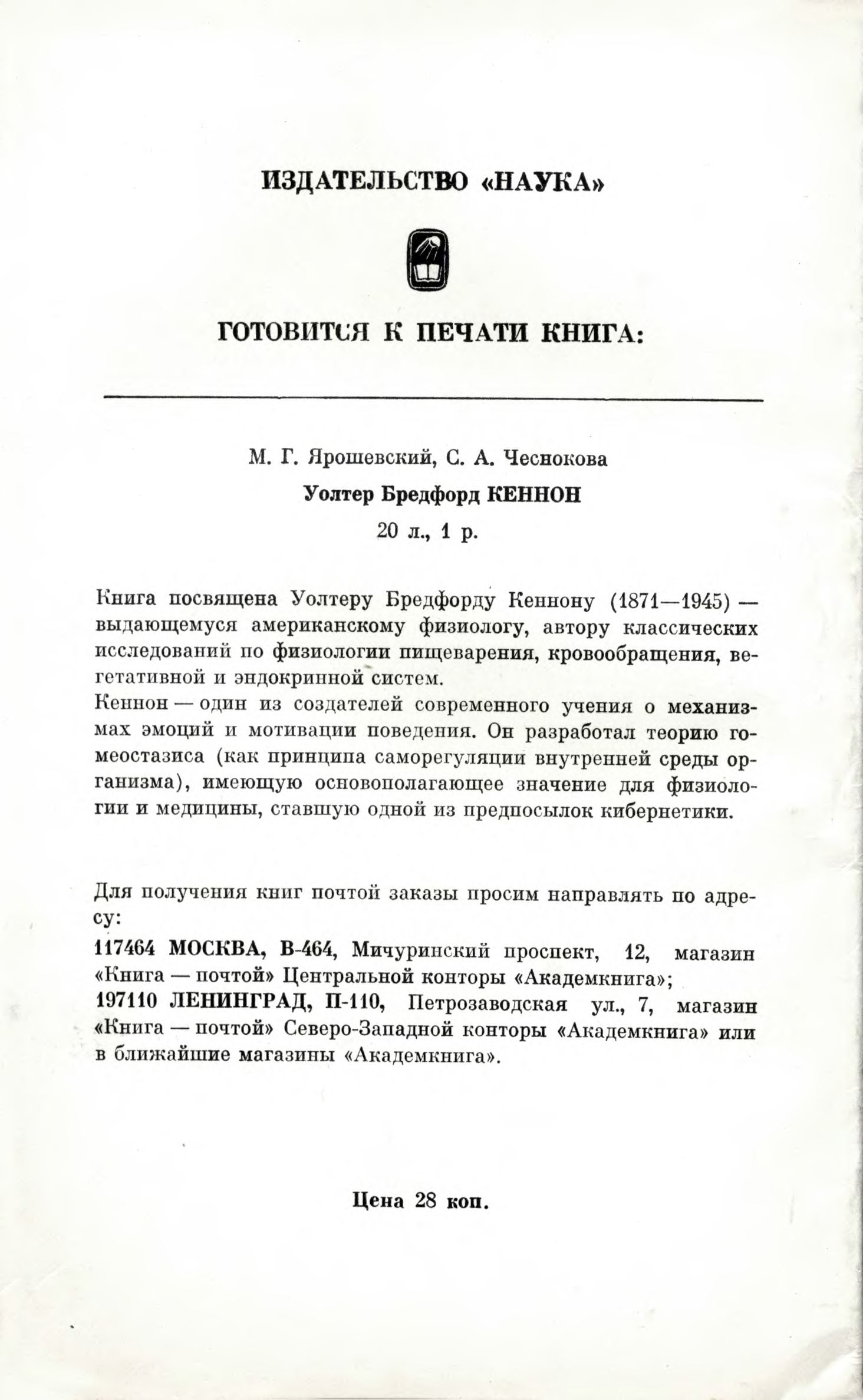 ИЗДАТЕЛЬСТВО «НАУКА»

ГОТОВИТСЯ К ПЕЧАТИ КНИГА:

М. Г. Ярошевский, С. А. Чеснокова

Уолтер Бредфорд КЕННОН

20 л., 1 р.

Книга посвящена Уолтеру Бредфорду Кеннону (1871—1945) — выдающемуся американскому физиологу, автору классических исследований по физиологии пищеварения, кровообращения, вегетативной и эндокринной систем.
Кеннон — один из создателей современного учения о механизмах эмоций и мотивации поведения. Он разработал теорию гомеостазиса (как принципа саморегуляции внутренней среды организма), имеющую основополагающее значение для физиологии и медицины, ставшую одной из предпосылок кибернетики.

Для получения книг почтой заказы просим направлять по адресу:
117464 МОСКВА, В-464, Мичуринский проспект, 12, магазин «Книга — почтой» Центральной конторы «Академкнига»;
197110 ЛЕНИНГРАД, П-110, Петрозаводская ул., 7, магазин «Книга — почтой» Северо-Западной конторы «Академкнига» или в ближайшие магазины «Академкнига».

Цена 28 коп.